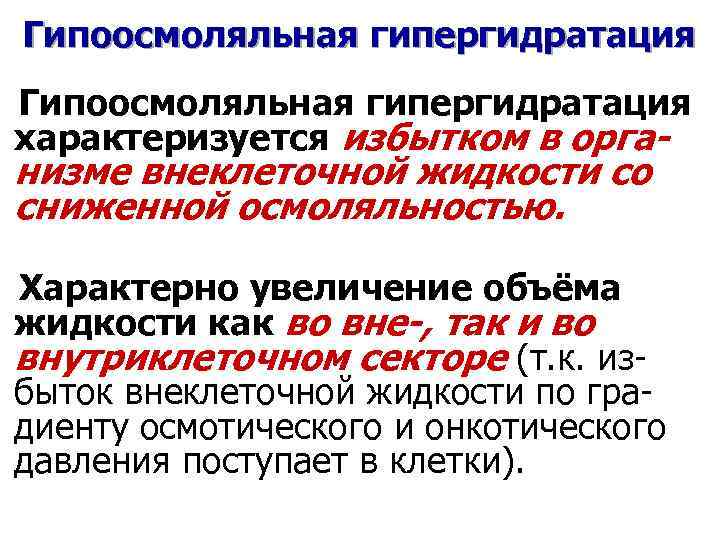 Гипоосмоляльная гипергидратация

Гипоосмоляльная гипергидратация характеризуется избытком в организме внеклеточной жидкости со сниженной осмоляльностью.

Характерно увеличение объёма жидкости как во вне-, так и во внутриклеточном секторе (т.к. избыток внеклеточной жидкости по градиенту осмотического и онкотического давления поступает в клетки).